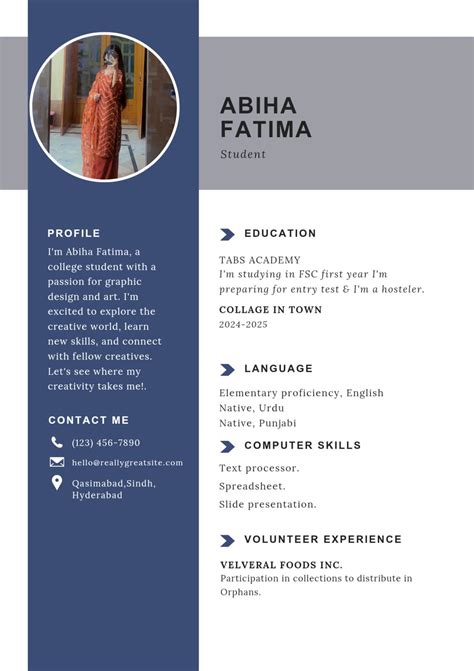 ABIHA FATIMA

Student

PROFILE

I'm Abiha Fatima, a college student with a passion for graphic design and art. I'm excited to explore the creative world, learn new skills, and connect with fellow creatives. Let's see where my creativity takes me!.

CONTACT ME

(123) 456-7890

hello@reallygreatsite.com

Qasimabad,Sindh, Hyderabad

EDUCATION

TABS ACADEMY
I'm studying in FSC first year I'm preparing for entry test & I'm a hosteler.

COLLAGE IN TOWN
2024-2025

LANGUAGE

Elementary proficiency, English
Native, Urdu
Native, Punjabi

COMPUTER SKILLS

Text processor.
Spreadsheet.
Slide presentation.

VOLUNTEER EXPERIENCE

VELVERAL FOODS INC.
Participation in collections to distribute in Orphans.